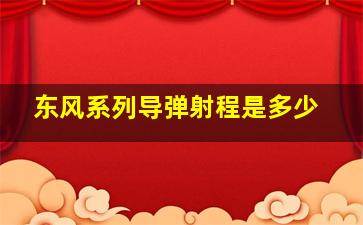 东风系列导弹射程是多少